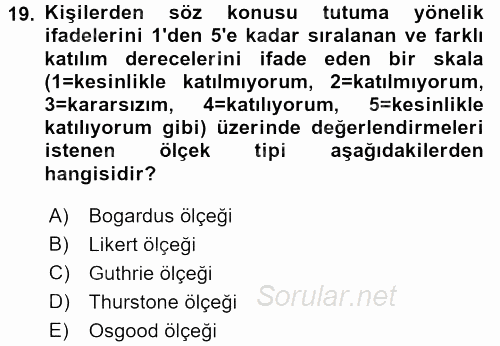 19. Kişilerden söz konusu tutuma yönelik ifadelerini 1'den 5'e kadar sıralanan ve farklı katılım derecelerini ifade eden bir skala (1=kesinlikle katılmıyorum, 2=katılmıyorum, 3=kararsızım, 4=katılıyorum, 5=kesinlikle katılıyorum gibi) üzerinde değerlendirmeleri istenen ölçek tipi aşağıdakilerden hangisidir?

A) Bogardus ölçeği
B) Likert ölçeği
C) Guthrie ölçeği
D) Thurstone ölçeği
E) Osgood ölçeği

Sorular.net